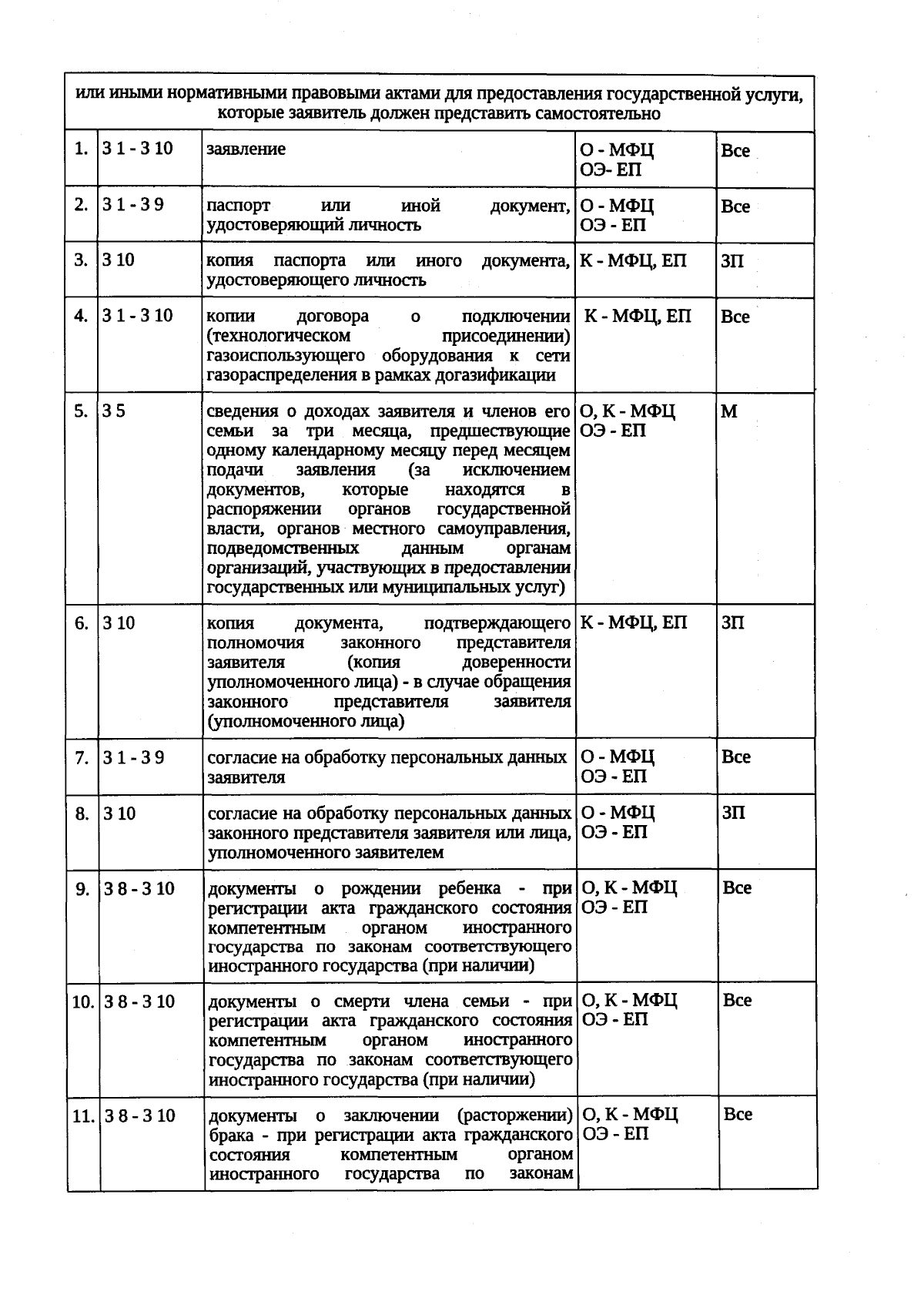 | или иными нормативными правовыми актами для предоставления государственной услуги, которые заявитель должен представить самостоятельно | | | | |
|---|---|---|---|---|
| 1. | З 1 - З 10 | заявление | О - МФЦ ОЭ- ЕП | Все |
| 2. | З 1 - З 9 | паспорт или иной документ, удостоверяющий личность | О - МФЦ ОЭ - ЕП | Все |
| 3. | З 10 | копия паспорта или иного документа, удостоверяющего личность | К - МФЦ, ЕП | ЗП |
| 4. | З 1 - З 10 | копии договора о подключении (технологическом присоединении) газоиспользующего оборудования к сети газораспределения в рамках догазификации | К - МФЦ, ЕП | Все |
| 5. | З 5 | сведения о доходах заявителя и членов его семьи за три месяца, предшествующие одному календарному месяцу перед месяцем подачи заявления (за исключением документов, которые находятся в распоряжении органов государственной власти, органов местного самоуправления, подведомственных данным органам организаций, участвующих в предоставлении государственных или муниципальных услуг) | О, К - МФЦ ОЭ - ЕП | М |
| 6. | З 10 | копия документа, подтверждающего полномочия законного представителя заявителя (копия доверенности уполномоченного лица) - в случае обращения законного представителя заявителя (уполномоченного лица) | К - МФЦ, ЕП | ЗП |
| 7. | З 1 - З 9 | согласие на обработку персональных данных заявителя | О - МФЦ ОЭ - ЕП | Все |
| 8. | З 10 | согласие на обработку персональных данных законного представителя заявителя или лица, уполномоченного заявителем | О - МФЦ ОЭ - ЕП | ЗП |
| 9. | З 8 - З 10 | документы о рождении ребенка - при регистрации акта гражданского состояния компетентным органом иностранного государства по законам соответствующего иностранного государства (при наличии) | О, К - МФЦ ОЭ - ЕП | Все |
| 10. | З 8 - З 10 | документы о смерти члена семьи - при регистрации акта гражданского состояния компетентным органом иностранного государства по законам соответствующего иностранного государства (при наличии) | О, К - МФЦ ОЭ - ЕП | Все |
| 11. | З 8 - З 10 | документы о заключении (расторжении) брака - при регистрации акта гражданского состояния компетентным органом иностранного государства по законам | О, К - МФЦ ОЭ - ЕП | Все |